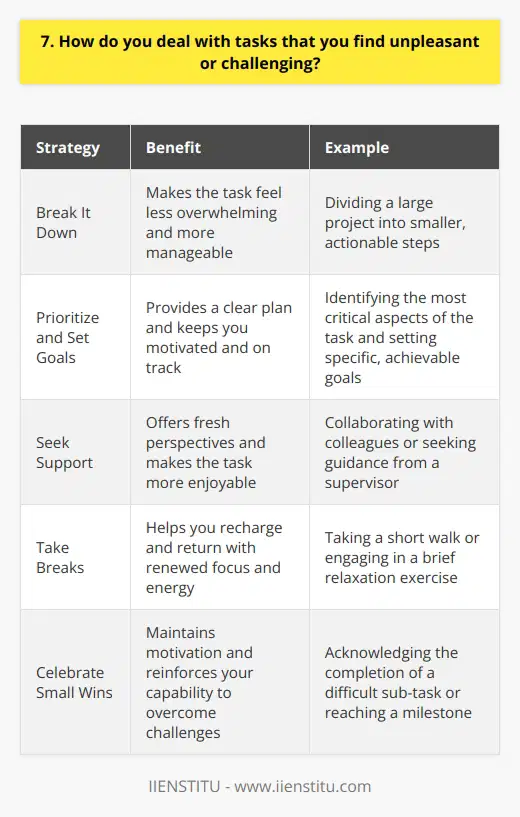 7. How do you deal with tasks that you find unpleasant or challenging?

| Strategy | Benefit | Example |
|---|---|---|
| Break It Down | Makes the task feel less overwhelming and more manageable | Dividing a large project into smaller, actionable steps |
| Prioritize and Set Goals | Provides a clear plan and keeps you motivated and on track | Identifying the most critical aspects of the task and setting specific, achievable goals |
| Seek Support | Offers fresh perspectives and makes the task more enjoyable | Collaborating with colleagues or seeking guidance from a supervisor |
| Take Breaks | Helps you recharge and return with renewed focus and energy | Taking a short walk or engaging in a brief relaxation exercise |
| Celebrate Small Wins | Maintains motivation and reinforces your capability to overcome challenges | Acknowledging the completion of a difficult sub-task or reaching a milestone |

IIENSTITU - www.iienstitu.com